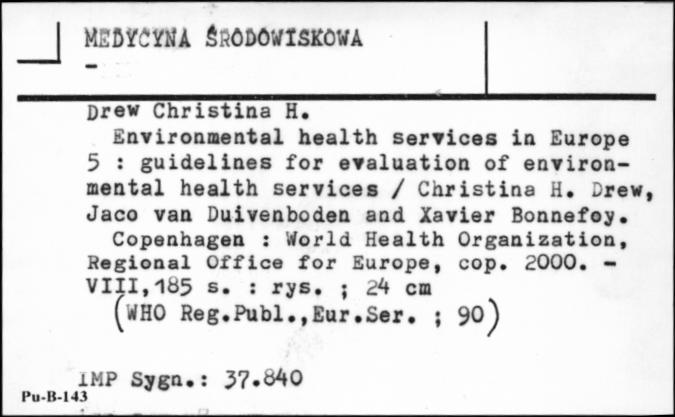 MEDYCYNA ŚRODOWISKOWA
-

Drew Christina H.
Environmental health services in Europe 5 : guidelines for evaluation of environmental health services / Christina H. Drew, Jaco van Duivenboden and Xavier Bonnefoy.
Copenhagen : World Health Organization, Regional Office for Europe, cop. 2000. - VIII,185 s. : rys. ; 24 cm
(WHO Reg.Publ.,Eur.Ser. ; 90)

IMP Sygn.: 37.840
Pu-B-143